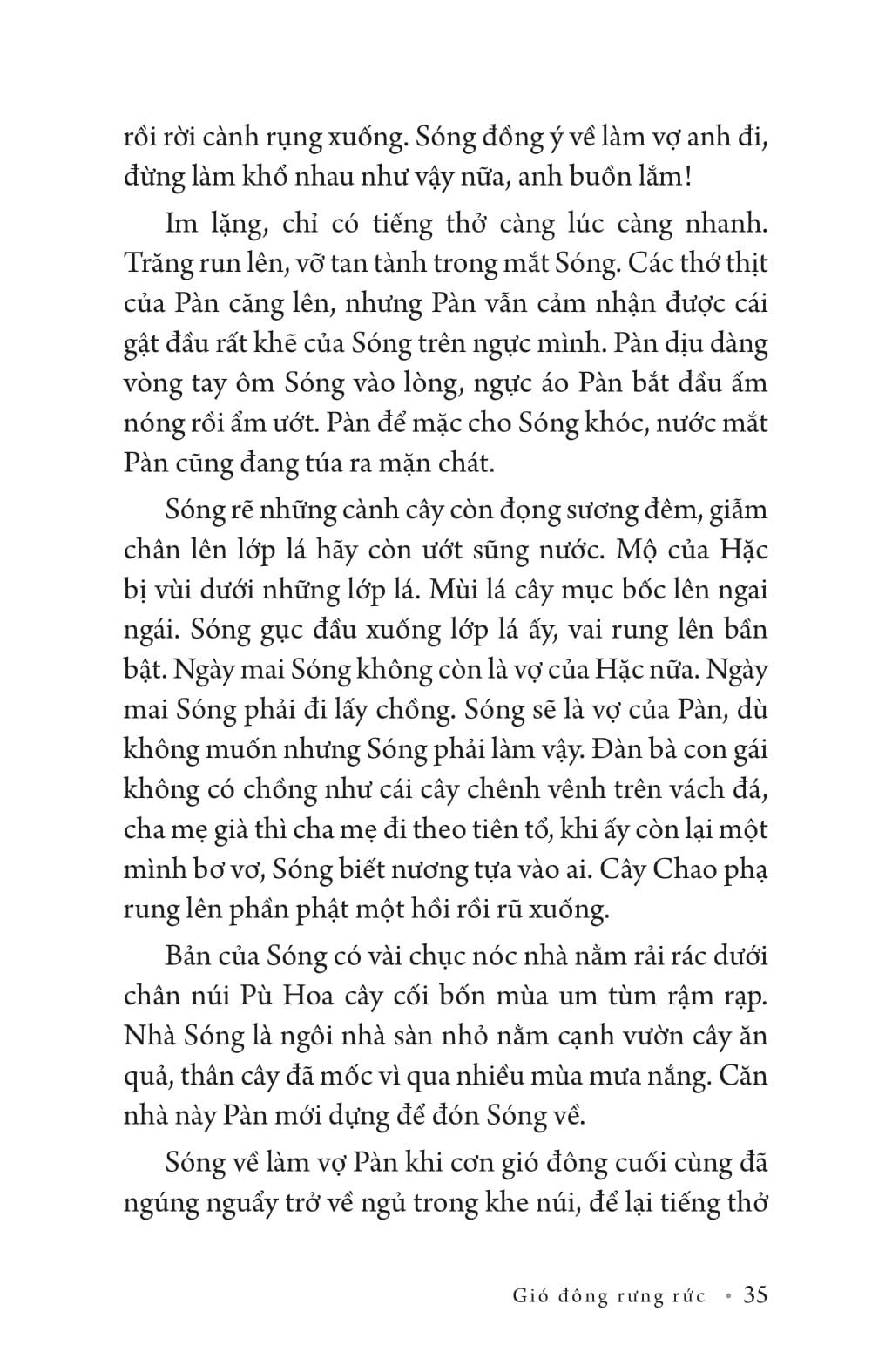 rồi rời cành rụng xuống. Sóng đồng ý về làm vợ anh đi, đừng làm khổ nhau như vậy nữa, anh buồn lắm!

Im lặng, chỉ có tiếng thở càng lúc càng nhanh. Trăng run lên, vỡ tan tành trong mắt Sóng. Các thớ thịt của Pàn căng lên, nhưng Pàn vẫn cảm nhận được cái gật đầu rất khẽ của Sóng trên ngực mình. Pàn dịu dàng vòng tay ôm Sóng vào lòng, ngực áo Pàn bắt đầu ấm nóng rồi ẩm ướt. Pàn để mặc cho Sóng khóc, nước mắt Pàn cũng đang túa ra mặn chát.

Sóng rẽ những cành cây còn đọng sương đêm, giẫm chân lên lớp lá hãy còn ướt sũng nước. Mộ của Hặc bị vùi dưới những lớp lá. Mùi lá cây mục bốc lên ngai ngái. Sóng gục đầu xuống lớp lá ấy, vai rung lên bần bật. Ngày mai Sóng không còn là vợ của Hặc nữa. Ngày mai Sóng phải đi lấy chồng. Sóng sẽ là vợ của Pàn, dù không muốn nhưng Sóng phải làm vậy. Đàn bà con gái không có chồng như cái cây chênh vênh trên vách đá, cha mẹ già thì cha mẹ đi theo tiên tổ, khi ấy còn lại một mình bơ vơ, Sóng biết nương tựa vào ai. Cây Chao phạ rung lên phần phật một hồi rồi rũ xuống.

Bản của Sóng có vài chục nóc nhà nằm rải rác dưới chân núi Pù Hoa cây cối bốn mùa um tùm rậm rạp. Nhà Sóng là ngôi nhà sàn nhỏ nằm cạnh vườn cây ăn quả, thân cây đã mốc vì qua nhiều mùa mưa nắng. Căn nhà này Pàn mới dựng để đón Sóng về.

Sóng về làm vợ Pàn khi cơn gió đông cuối cùng đã ngúng nguẩy trở về ngủ trong khe núi, để lại tiếng thở

Gió đông rưng rức • 35